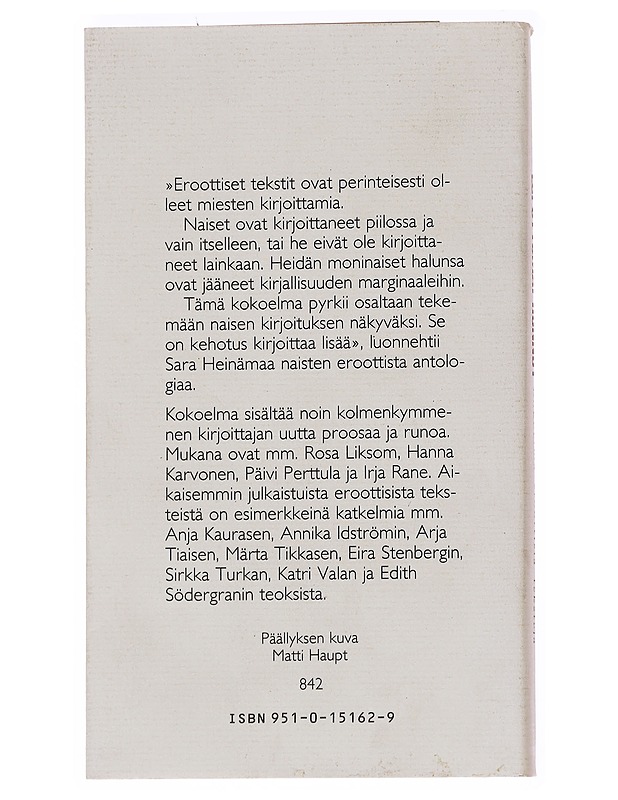 »Eroottiset tekstit ovat perinteisesti olleet miesten kirjoittamia.

Naiset ovat kirjoittaneet piilossa ja vain itselleen, tai he eivät ole kirjoittaneet lainkaan. Heidän moninaiset halunsa ovat jääneet kirjallisuuden marginaaleihin.

Tämä kokoelma pyrkii osaltaan tekemään naisen kirjoituksen näkyväksi. Se on kehotus kirjoittaa lisää», luonnehtii Sara Heinämaa naisten eroottista antologiaa.

Kokoelma sisältää noin kolmenkymmenen kirjoittajan uutta proosaa ja runoa. Mukana ovat mm. Rosa Liksom, Hanna Karvonen, Päivi Perttula ja Irja Rane. Aikaisemmin julkaistuista eroottisista teksteistä on esimerkkeinä katkelmia mm. Anja Kaurasen, Annika Idströmin, Arja Tiaisen, Märta Tikkasen, Eira Stenbergin, Sirkka Turkan, Katri Valan ja Edith Södergranin teoksista.

Päällyksen kuva
Matti Haupt

842

ISBN 951-0-15162-9